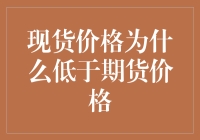 现货价格为什么低于期货价格